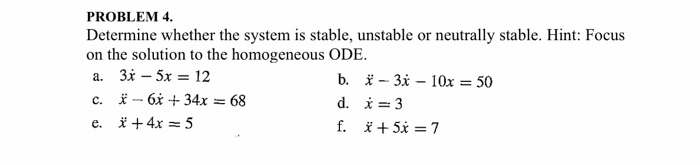 PROBLEM 4.

Determine whether the system is stable, unstable or neutrally stable. Hint: Focus on the solution to the homogeneous ODE.

a. $3\dot{x} - 5x = 12$

b. $\ddot{x} - 3\dot{x} - 10x = 50$

c. $\ddot{x} - 6\dot{x} + 34x = 68$

d. $\dot{x} = 3$

e. $\ddot{x} + 4x = 5$

f. $\ddot{x} + 5\dot{x} = 7$